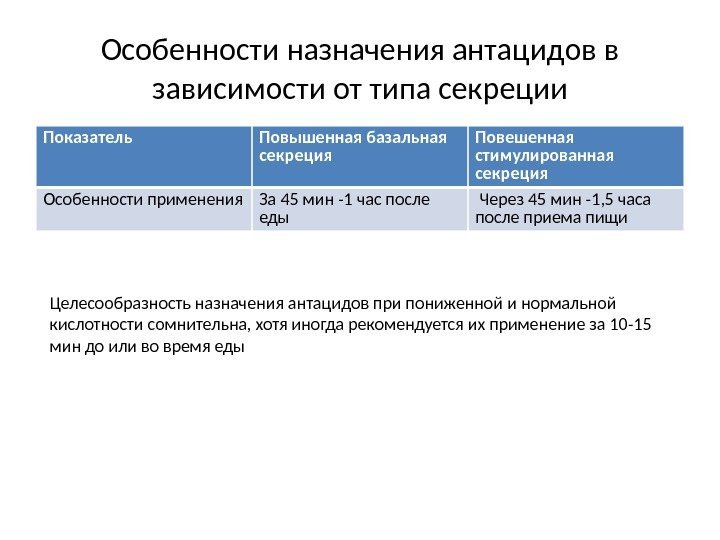 Особенности назначения антацидов в зависимости от типа секреции

| Показатель | Повышенная базальная секреция | Повешенная стимулированная секреция |
|---|---|---|
| Особенности применения | За 45 мин -1 час после еды | Через 45 мин -1,5 часа после приема пищи |

Целесообразность назначения антацидов при пониженной и нормальной кислотности сомнительна, хотя иногда рекомендуется их применение за 10-15 мин до или во время еды